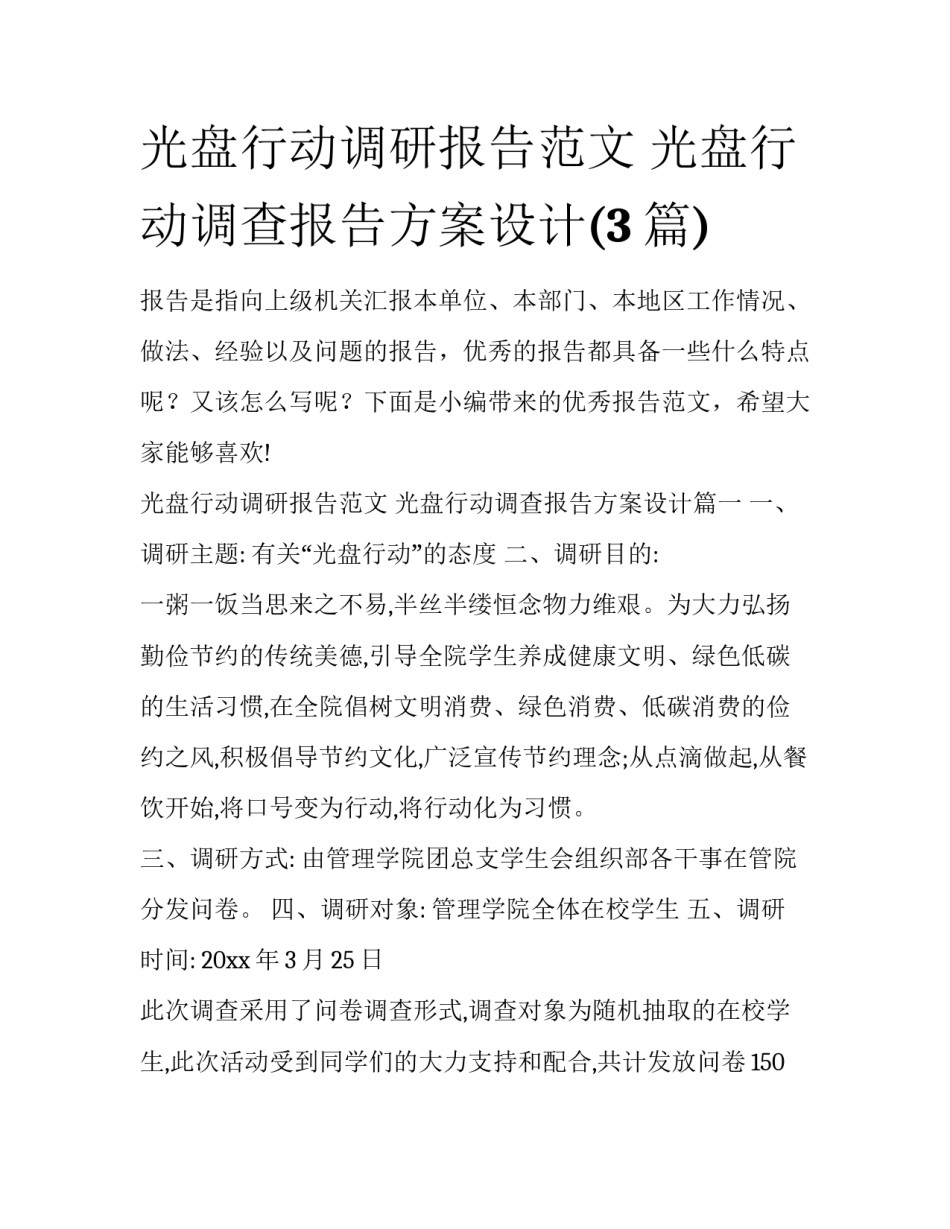 光盘行动调研报告范文 光盘行动调查报告方案设计(3 篇)

报告是指向上级机关汇报本单位、本部门、本地区工作情况、做法、经验以及问题的报告，优秀的报告都具备一些什么特点呢？又该怎么写呢？下面是小编带来的优秀报告范文，希望大家能够喜欢!

光盘行动调研报告范文 光盘行动调查报告方案设计篇一 一、调研主题: 有关“光盘行动”的态度 二、调研目的:

一粥一饭当思来之不易,半丝半缕恒念物力维艰。为大力弘扬勤俭节约的传统美德,引导全院学生养成健康文明、绿色低碳的生活习惯,在全院倡树文明消费、绿色消费、低碳消费的俭约之风,积极倡导节约文化,广泛宣传节约理念;从点滴做起,从餐饮开始,将口号变为行动,将行动化为习惯。

三、调研方式: 由管理学院团总支学生会组织部各干事在管院分发问卷。 四、调研对象: 管理学院全体在校学生 五、调研时间: 20xx 年 3 月 25 日

此次调查采用了问卷调查形式,调查对象为随机抽取的在校学生,此次活动受到同学们的大力支持和配合,共计发放问卷 150